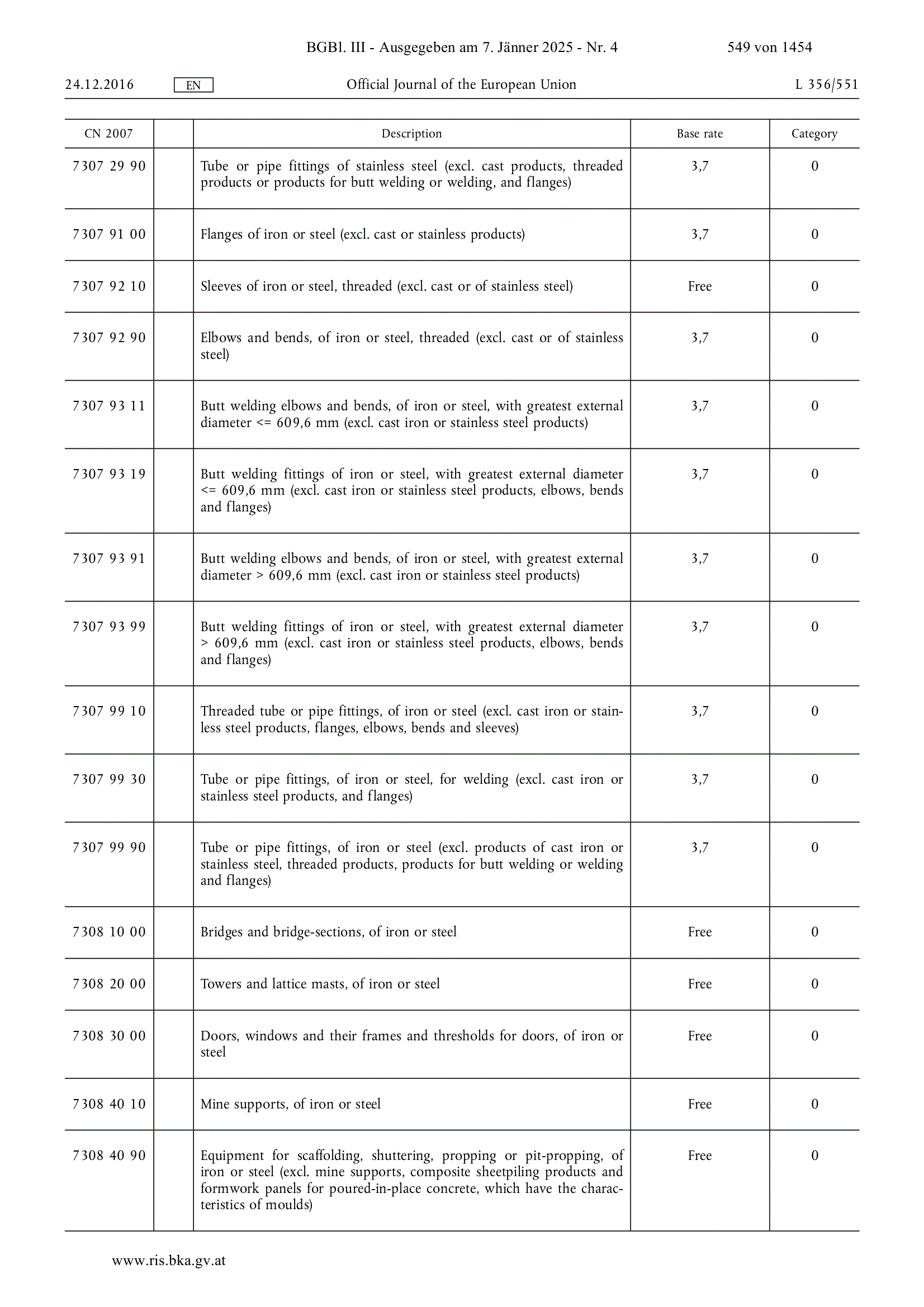 BGBl. III - Ausgegeben am 7. Jänner 2025 - Nr. 4 549 von 1454

24.12.2016 EN Official Journal of the European Union L 356/551

| CN 2007 | | Description | Base rate | Category |
|---|---|---|---|---|
| 7307 29 90 | | Tube or pipe fittings of stainless steel (excl. cast products, threaded products or products for butt welding or welding, and flanges) | 3,7 | 0 |
| 7307 91 00 | | Flanges of iron or steel (excl. cast or stainless products) | 3,7 | 0 |
| 7307 92 10 | | Sleeves of iron or steel, threaded (excl. cast or of stainless steel) | Free | 0 |
| 7307 92 90 | | Elbows and bends, of iron or steel, threaded (excl. cast or of stainless steel) | 3,7 | 0 |
| 7307 93 11 | | Butt welding elbows and bends, of iron or steel, with greatest external diameter <= 609,6 mm (excl. cast iron or stainless steel products) | 3,7 | 0 |
| 7307 93 19 | | Butt welding fittings of iron or steel, with greatest external diameter <= 609,6 mm (excl. cast iron or stainless steel products, elbows, bends and flanges) | 3,7 | 0 |
| 7307 93 91 | | Butt welding elbows and bends, of iron or steel, with greatest external diameter > 609,6 mm (excl. cast iron or stainless steel products) | 3,7 | 0 |
| 7307 93 99 | | Butt welding fittings of iron or steel, with greatest external diameter > 609,6 mm (excl. cast iron or stainless steel products, elbows, bends and flanges) | 3,7 | 0 |
| 7307 99 10 | | Threaded tube or pipe fittings, of iron or steel (excl. cast iron or stainless steel products, flanges, elbows, bends and sleeves) | 3,7 | 0 |
| 7307 99 30 | | Tube or pipe fittings, of iron or steel, for welding (excl. cast iron or stainless steel products, and flanges) | 3,7 | 0 |
| 7307 99 90 | | Tube or pipe fittings, of iron or steel (excl. products of cast iron or stainless steel, threaded products, products for butt welding or welding and flanges) | 3,7 | 0 |
| 7308 10 00 | | Bridges and bridge-sections, of iron or steel | Free | 0 |
| 7308 20 00 | | Towers and lattice masts, of iron or steel | Free | 0 |
| 7308 30 00 | | Doors, windows and their frames and thresholds for doors, of iron or steel | Free | 0 |
| 7308 40 10 | | Mine supports, of iron or steel | Free | 0 |
| 7308 40 90 | | Equipment for scaffolding, shuttering, propping or pit-propping, of iron or steel (excl. mine supports, composite sheetpiling products and formwork panels for poured-in-place concrete, which have the characteristics of moulds) | Free | 0 |

www.ris.bka.gv.at